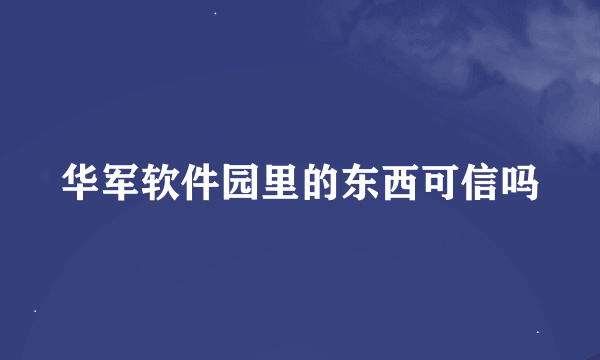 华军软件园里的东西可信吗